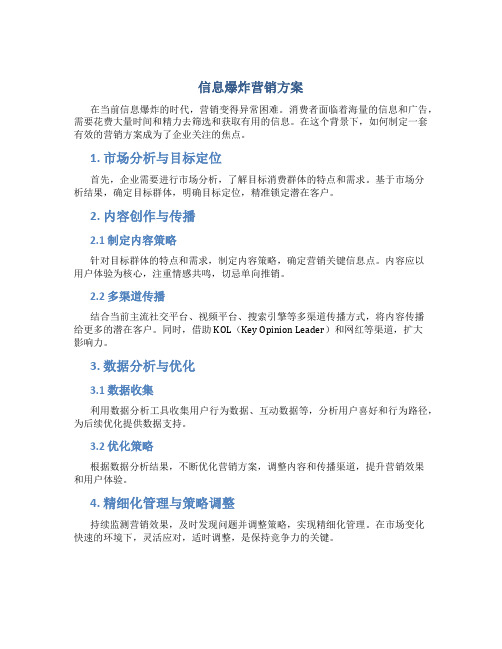 信息爆炸营销方案

在当前信息爆炸的时代，营销变得异常困难。消费者面临着海量的信息和广告，需要花费大量时间和精力去筛选和获取有用的信息。在这个背景下，如何制定一套有效的营销方案成为了企业关注的焦点。

1. 市场分析与目标定位

首先，企业需要进行市场分析，了解目标消费群体的特点和需求。基于市场分析结果，确定目标群体，明确目标定位，精准锁定潜在客户。

2. 内容创作与传播

2.1 制定内容策略

针对目标群体的特点和需求，制定内容策略，确定营销关键信息点。内容应以用户体验为核心，注重情感共鸣，切忌单向推销。

2.2 多渠道传播

结合当前主流社交平台、视频平台、搜索引擎等多渠道传播方式，将内容传播给更多的潜在客户。同时，借助 KOL（Key Opinion Leader）和网红等渠道，扩大影响力。

3. 数据分析与优化

3.1 数据收集

利用数据分析工具收集用户行为数据、互动数据等，分析用户喜好和行为路径，为后续优化提供数据支持。

3.2 优化策略

根据数据分析结果，不断优化营销方案，调整内容和传播渠道，提升营销效果和用户体验。

4. 精细化管理与策略调整

持续监测营销效果，及时发现问题并调整策略，实现精细化管理。在市场变化快速的环境下，灵活应对，适时调整，是保持竞争力的关键。